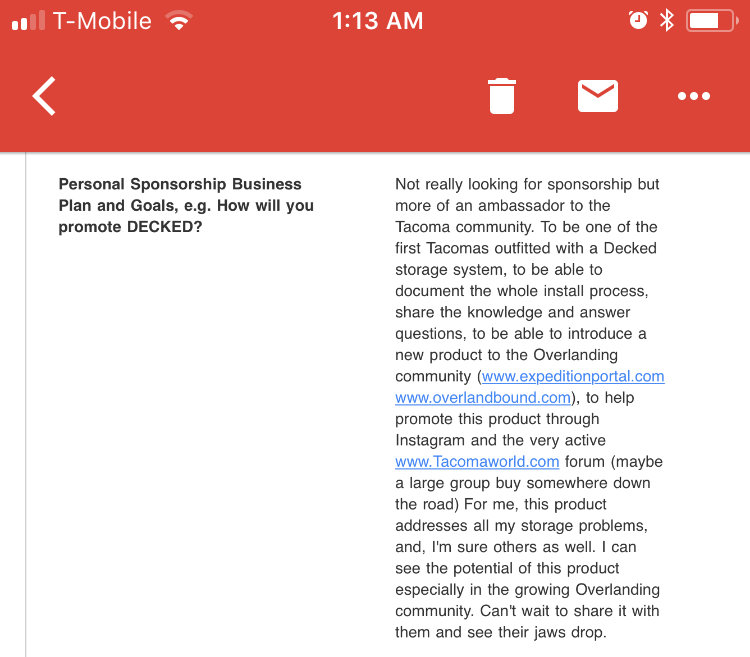 T-Mobile 1:13 AM

Personal Sponsorship Business Plan and Goals, e.g. How will you promote DECKED?

Not really looking for sponsorship but more of an ambassador to the Tacoma community. To be one of the first Tacomas outfitted with a Decked storage system, to be able to document the whole install process, share the knowledge and answer questions, to be able to introduce a new product to the Overlanding community (www.expeditionportal.com www.overlandbound.com), to help promote this product through Instagram and the very active www.Tacomaworld.com forum (maybe a large group buy somewhere down the road) For me, this product addresses all my storage problems, and, I'm sure others as well. I can see the potential of this product especially in the growing Overlanding community. Can't wait to share it with them and see their jaws drop.